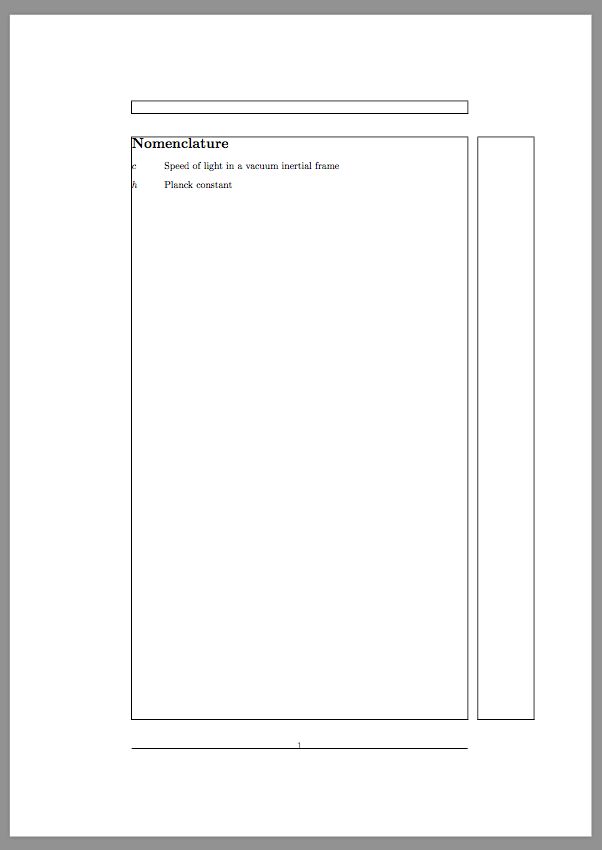 Nomenclature

$c$ Speed of light in a vacuum inertial frame

$h$ Planck constant

1